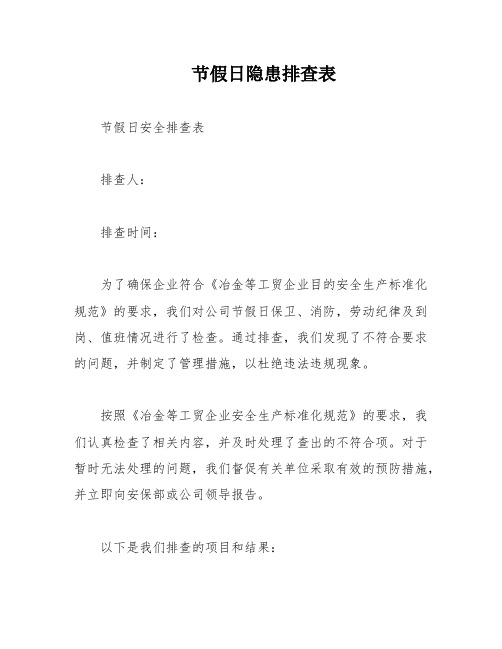 节假日隐患排查表

节假日安全排查表

排查人：

排查时间：

为了确保企业符合《冶金等工贸企业目的安全生产标准化规范》的要求，我们对公司节假日保卫、消防，劳动纪律及到岗、值班情况进行了检查。通过排查，我们发现了不符合要求的问题，并制定了管理措施，以杜绝违法违规现象。

按照《冶金等工贸企业安全生产标准化规范》的要求，我们认真检查了相关内容，并及时处理了查出的不符合项。对于暂时无法处理的问题，我们督促有关单位采取有效的预防措施，并立即向安保部或公司领导报告。

以下是我们排查的项目和结果：